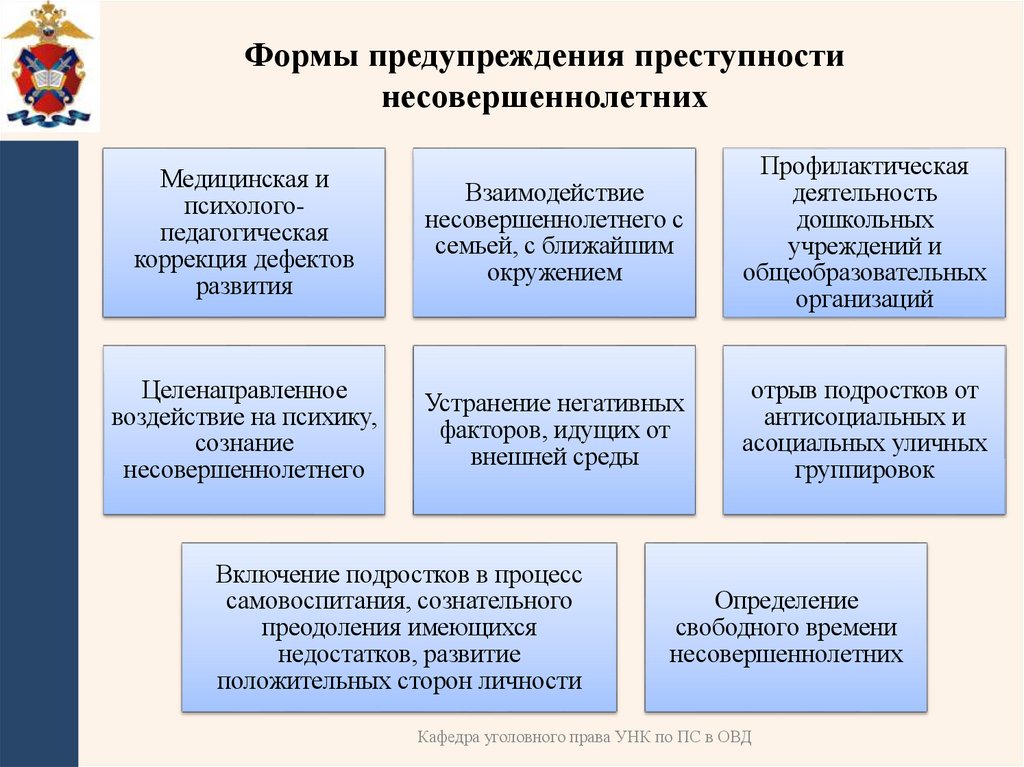 Формы предупреждения преступности несовершеннолетних

Медицинская и психолого-педагогическая коррекция дефектов развития

Взаимодействие несовершеннолетнего с семьей, с ближайшим окружением

Профилактическая деятельность дошкольных учреждений и общеобразовательных организаций

Целенаправленное воздействие на психику, сознание несовершеннолетнего

Устранение негативных факторов, идущих от внешней среды

отрыв подростков от антисоциальных и асоциальных уличных группировок

Включение подростков в процесс самовоспитания, сознательного преодоления имеющихся недостатков, развитие положительных сторон личности

Определение свободного времени несовершеннолетних

Кафедра уголовного права УНК по ПС в ОВД